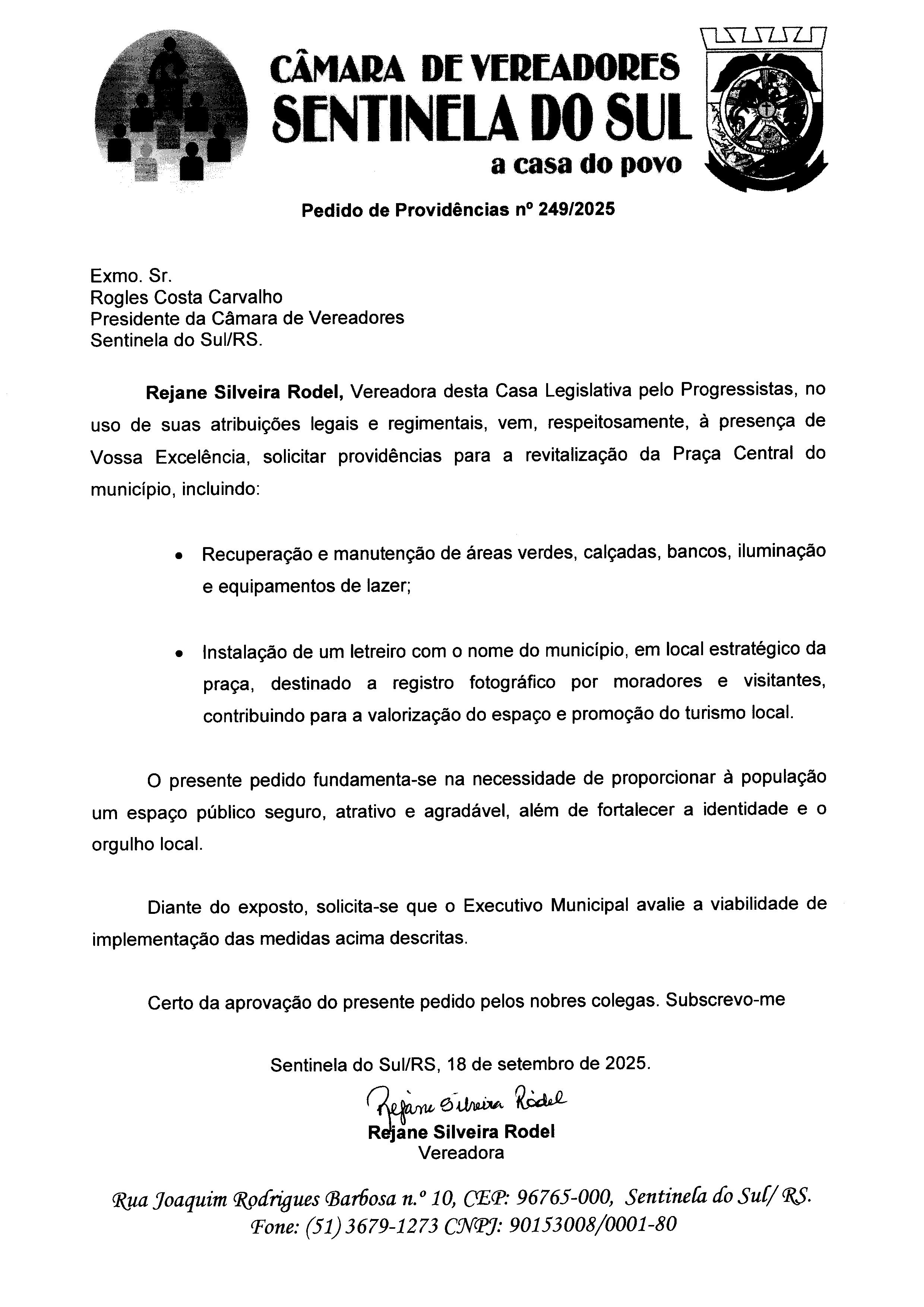 CÂMARA DE VEREADORES
SENTINELA DO SUL
a casa do povo

Pedido de Providências nº 249/2025

Exmo. Sr.
Rogles Costa Carvalho
Presidente da Câmara de Vereadores
Sentinela do Sul/RS.

Rejane Silveira Rodel, Vereadora desta Casa Legislativa pelo Progressistas, no uso de suas atribuições legais e regimentais, vem, respeitosamente, à presença de Vossa Excelência, solicitar providências para a revitalização da Praça Central do município, incluindo:

• Recuperação e manutenção de áreas verdes, calçadas, bancos, iluminação e equipamentos de lazer;

• Instalação de um letreiro com o nome do município, em local estratégico da praça, destinado a registro fotográfico por moradores e visitantes, contribuindo para a valorização do espaço e promoção do turismo local.

O presente pedido fundamenta-se na necessidade de proporcionar à população um espaço público seguro, atrativo e agradável, além de fortalecer a identidade e o orgulho local.

Diante do exposto, solicita-se que o Executivo Municipal avalie a viabilidade de implementação das medidas acima descritas.

Certo da aprovação do presente pedido pelos nobres colegas. Subscrevo-me

Sentinela do Sul/RS, 18 de setembro de 2025.

Rejane Silveira Rodel
Rejane Silveira Rodel
Vereadora

Rua Joaquim Rodrigues Barbosa n.º 10, CEP: 96765-000, Sentinela do Sul/ RS.
Fone: (51) 3679-1273 CNPJ: 90153008/0001-80